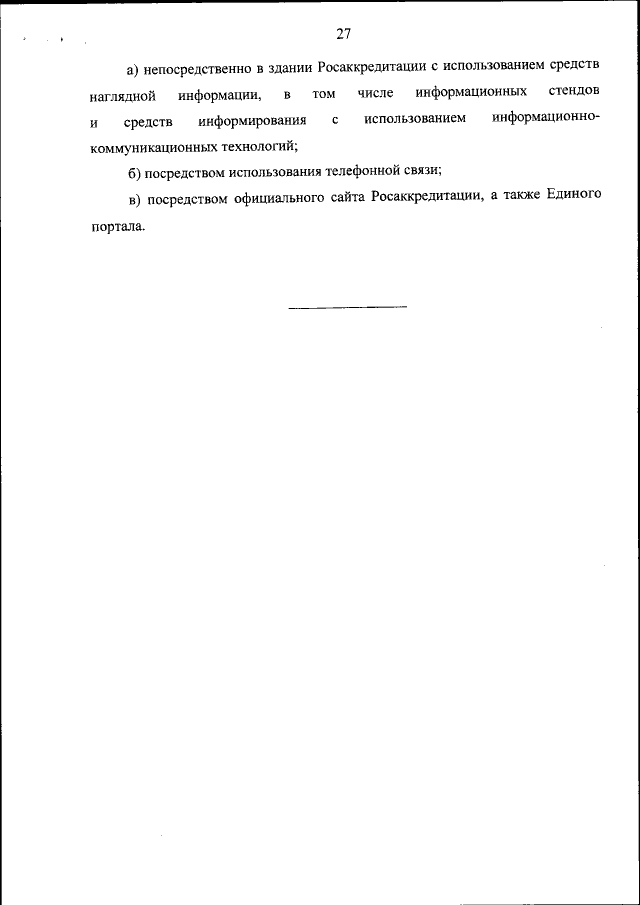 27

а) непосредственно в здании Росаккредитации с использованием средств наглядной информации, в том числе информационных стендов и средств информирования с использованием информационно-коммуникационных технологий;

б) посредством использования телефонной связи;

в) посредством официального сайта Росаккредитации, а также Единого портала.